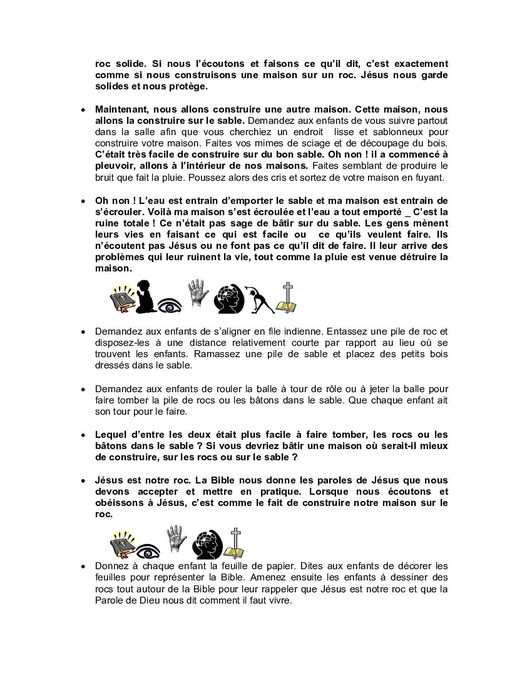 roc solide. Si nous l'écoutons et faisons ce qu'il dit, c'est exactement comme si nous construisons une maison sur un roc. Jésus nous garde solides et nous protège.

• Maintenant, nous allons construire une autre maison. Cette maison, nous allons la construire sur le sable. Demandez aux enfants de vous suivre partout dans la salle afin que vous cherchiez un endroit lisse et sablonneux pour construire votre maison. Faites vos mimes de sciage et de découpage du bois. C'était très facile de construire sur du bon sable. Oh non ! il a commencé à pleuvoir, allons à l'intérieur de nos maisons. Faites semblant de produire le bruit que fait la pluie. Poussez alors des cris et sortez de votre maison en fuyant.

• Oh non ! L'eau est entrain d'emporter le sable et ma maison est entrain de s'écrouler. Voilà ma maison s'est écroulée et l'eau a tout emporté _ C'est la ruine totale ! Ce n'était pas sage de bâtir sur du sable. Les gens mènent leurs vies en faisant ce qui est facile ou ce qu'ils veulent faire. Ils n'écoutent pas Jésus ou ne font pas ce qu'il dit de faire. Il leur arrive des problèmes qui leur ruinent la vie, tout comme la pluie est venue détruire la maison.

• Demandez aux enfants de s'aligner en file indienne. Entassez une pile de roc et disposez-les à une distance relativement courte par rapport au lieu où se trouvent les enfants. Ramassez une pile de sable et placez des petits bois dressés dans le sable.

• Demandez aux enfants de rouler la balle à tour de rôle ou à jeter la balle pour faire tomber la pile de rocs ou les bâtons dans le sable. Que chaque enfant ait son tour pour le faire.

• Lequel d'entre les deux était plus facile à faire tomber, les rocs ou les bâtons dans le sable ? Si vous devriez bâtir une maison où serait-il mieux de construire, sur les rocs ou sur le sable ?

• Jésus est notre roc. La Bible nous donne les paroles de Jésus que nous devons accepter et mettre en pratique. Lorsque nous écoutons et obéissons à Jésus, c'est comme le fait de construire notre maison sur le roc.

• Donnez à chaque enfant la feuille de papier. Dites aux enfants de décorer les feuilles pour représenter la Bible. Amenez ensuite les enfants à dessiner des rocs tout autour de la Bible pour leur rappeler que Jésus est notre roc et que la Parole de Dieu nous dit comment il faut vivre.